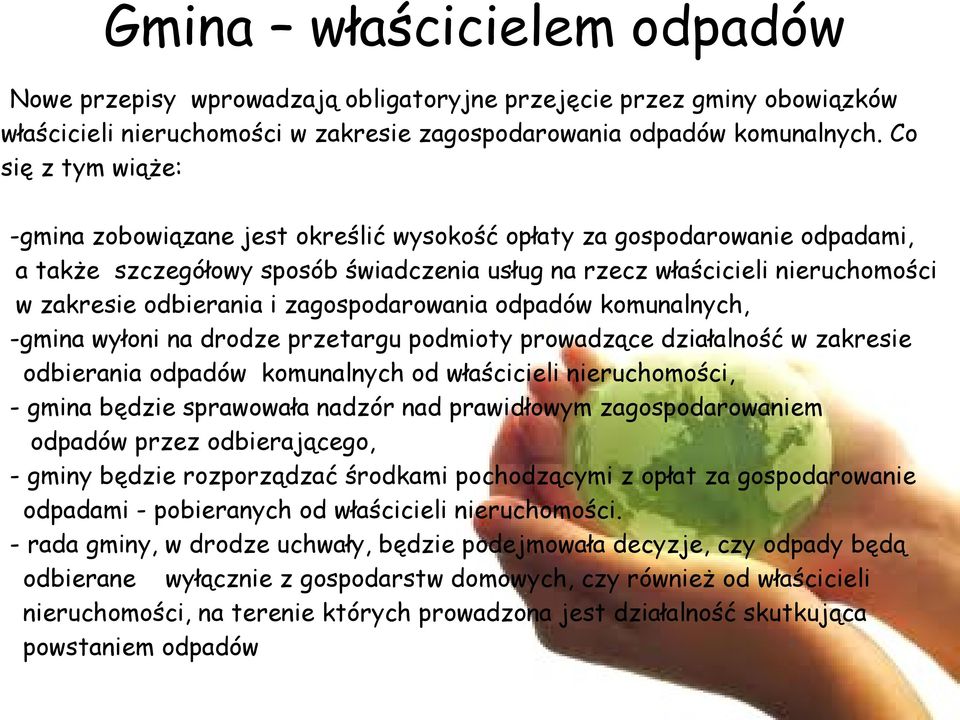 Gmina – właścicielem odpadów

Nowe przepisy wprowadzają obligatoryjne przejęcie przez gminy obowiązków właścicieli nieruchomości w zakresie zagospodarowania odpadów komunalnych. Co się z tym wiąże:

-gmina zobowiązane jest określić wysokość opłaty za gospodarowanie odpadami, a także szczegółowy sposób świadczenia usług na rzecz właścicieli nieruchomości w zakresie odbierania i zagospodarowania odpadów komunalnych,
-gmina wyłoni na drodze przetargu podmioty prowadzące działalność w zakresie odbierania odpadów komunalnych od właścicieli nieruchomości,
- gmina będzie sprawowała nadzór nad prawidłowym zagospodarowaniem odpadów przez odbierającego,
- gminy będzie rozporządzać środkami pochodzącymi z opłat za gospodarowanie odpadami - pobieranych od właścicieli nieruchomości.
- rada gminy, w drodze uchwały, będzie podejmowała decyzje, czy odpady będą odbierane wyłącznie z gospodarstw domowych, czy również od właścicieli nieruchomości, na terenie których prowadzona jest działalność skutkująca powstaniem odpadów